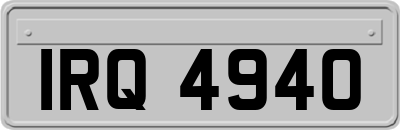 IRQ 4940